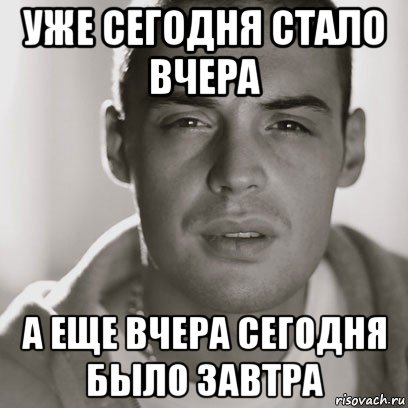 УЖЕ СЕГОДНЯ СТАЛО ВЧЕРА

А ЕЩЕ ВЧЕРА СЕГОДНЯ БЫЛО ЗАВТРА

risovach.ru